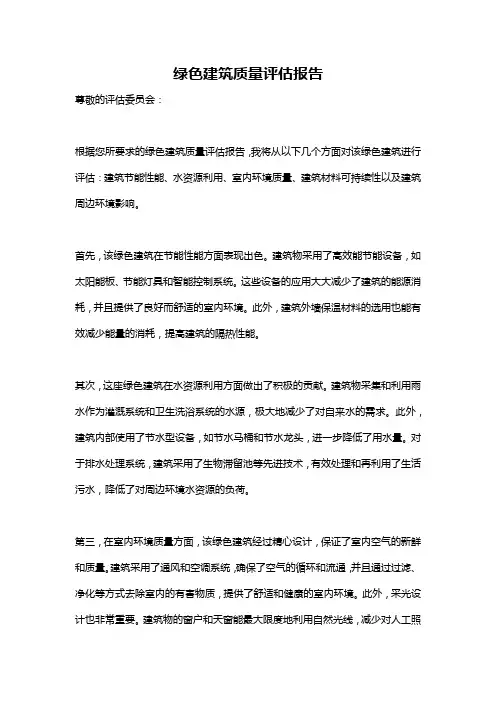 绿色建筑质量评估报告

尊敬的评估委员会：

根据您所要求的绿色建筑质量评估报告，我将从以下几个方面对该绿色建筑进行评估：建筑节能性能、水资源利用、室内环境质量、建筑材料可持续性以及建筑周边环境影响。

首先，该绿色建筑在节能性能方面表现出色。建筑物采用了高效能节能设备，如太阳能板、节能灯具和智能控制系统。这些设备的应用大大减少了建筑的能源消耗，并且提供了良好而舒适的室内环境。此外，建筑外墙保温材料的选用也能有效减少能量的消耗，提高建筑的隔热性能。

其次，这座绿色建筑在水资源利用方面做出了积极的贡献。建筑物采集和利用雨水作为灌溉系统和卫生洗浴系统的水源，极大地减少了对自来水的需求。此外，建筑内部使用了节水型设备，如节水马桶和节水龙头，进一步降低了用水量。对于排水处理系统，建筑采用了生物滞留池等先进技术，有效处理和再利用了生活污水，降低了对周边环境水资源的负荷。

第三，在室内环境质量方面，该绿色建筑经过精心设计，保证了室内空气的新鲜和质量。建筑采用了通风和空调系统，确保了空气的循环和流通，并且通过过滤、净化等方式去除室内的有害物质，提供了舒适和健康的室内环境。此外，采光设计也非常重要。建筑物的窗户和天窗能最大限度地利用自然光线，减少对人工照